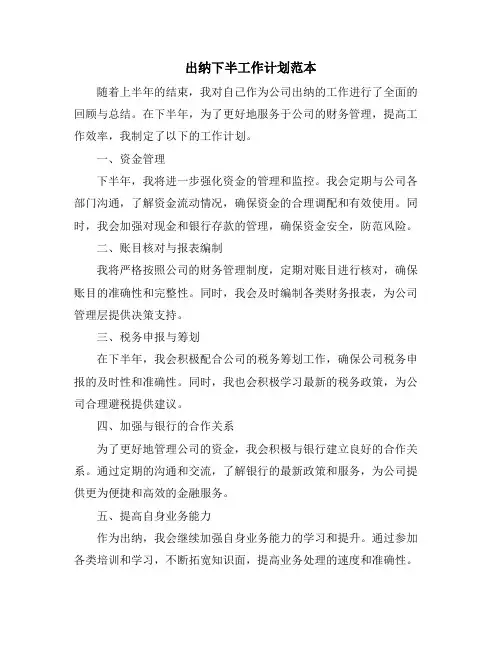 出纳下半工作计划范本

随着上半年的结束，我对自己作为公司出纳的工作进行了全面的回顾与总结。在下半年，为了更好地服务于公司的财务管理，提高工作效率，我制定了以下的工作计划。

一、资金管理

下半年，我将进一步强化资金的管理和监控。我会定期与公司各部门沟通，了解资金流动情况，确保资金的合理调配和有效使用。同时，我会加强对现金和银行存款的管理，确保资金安全，防范风险。

二、账目核对与报表编制

我将严格按照公司的财务管理制度，定期对账目进行核对，确保账目的准确性和完整性。同时，我会及时编制各类财务报表，为公司管理层提供决策支持。

三、税务申报与筹划

在下半年，我会积极配合公司的税务筹划工作，确保公司税务申报的及时性和准确性。同时，我也会积极学习最新的税务政策，为公司合理避税提供建议。

四、加强与银行的合作关系

为了更好地管理公司的资金，我会积极与银行建立良好的合作关系。通过定期的沟通和交流，了解银行的最新政策和服务，为公司提供更为便捷和高效的金融服务。

五、提高自身业务能力

作为出纳，我会继续加强自身业务能力的学习和提升。通过参加各类培训和学习，不断拓宽知识面，提高业务处理的速度和准确性。